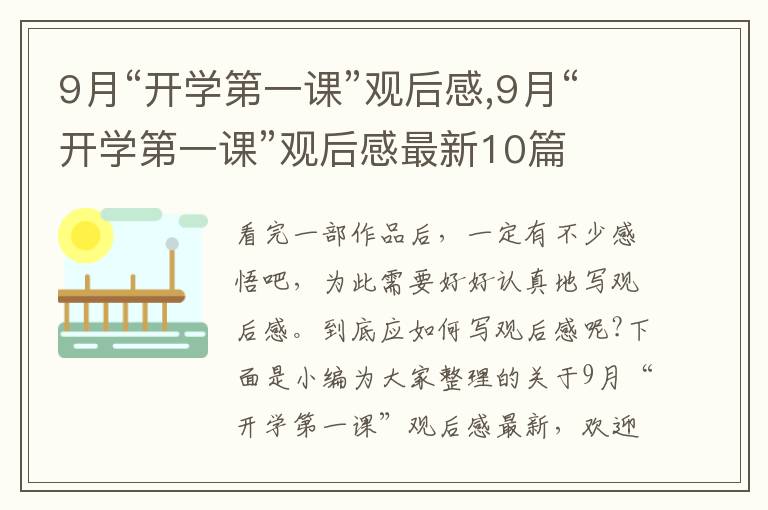 9月“开学第一课”观后感,9月“开学第一课”观后感最新10篇

看完一部作品后，一定有不少感悟吧，为此需要好好认真地写观后感。到底应如何写观后感呢?下面是小编为大家整理的关于9月“开学第一课”观后感最新，欢迎